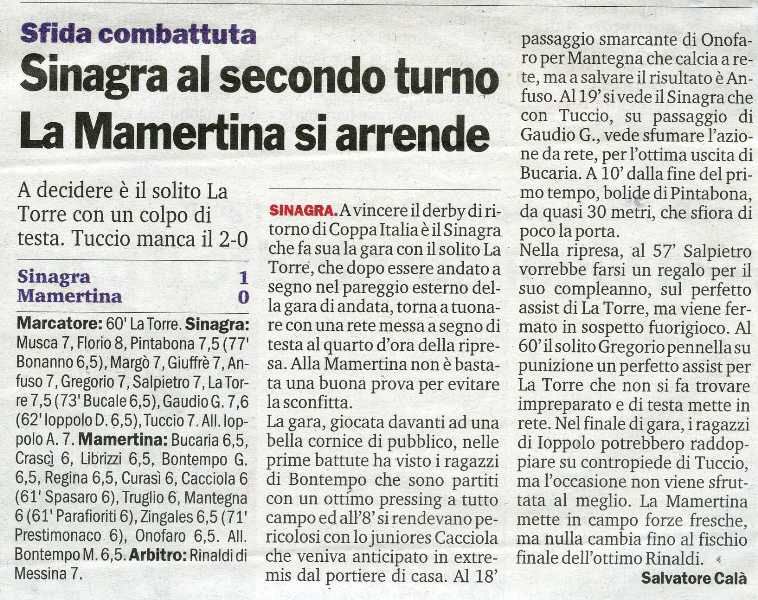 Sfida combattuta
Sinagra al secondo turno
La Mamertina si arrende

A decidere è il solito La Torre con un colpo di testa. Tuccio manca il 2-0

| Sinagra | 1 |
|---|---|
| Mamertina | 0 |

Marcatore: 60' La Torre. Sinagra: Musca 7, Florio 8, Pintabona 7,5 (77' Bonanno 6,5), Margò 7, Giuffrè 7, Anfuso 7, Gregorio 7, Salpietro 7, La Torre 7,5 (73' Bucale 6,5), Gaudio G. 7,6 (62' Ioppolo D. 6,5), Tuccio 7. All. Ioppolo A. 7. Mamertina: Bucaria 6,5, Crascì 6, Librizzi 6,5, Bontempo G. 6,5, Regina 6,5, Curasì 6, Cacciola 6 (61' Spasaro 6), Truglio 6, Mantegna 6 (61' Parafioriti 6), Zingales 6,5 (71' Prestimonaco 6), Onofaro 6,5. All. Bontempo M. 6,5. Arbitro: Rinaldi di Messina 7.

SINAGRA. A vincere il derby di ritorno di Coppa Italia è il Sinagra che fa sua la gara con il solito La Torre, che dopo essere andato a segno nel pareggio esterno della gara di andata, torna a tuonare con una rete messa a segno di testa al quarto d'ora della ripresa. Alla Mamertina non è bastata una buona prova per evitare la sconfitta.
La gara, giocata davanti ad una bella cornice di pubblico, nelle prime battute ha visto i ragazzi di Bontempo che sono partiti con un ottimo pressing a tutto campo ed all'8' si rendevano pericolosi con lo juniores Cacciola che veniva anticipato in extremis dal portiere di casa. Al 18' passaggio smarcante di Onofaro per Mantegna che calcia a rete, ma a salvare il risultato è Anfuso. Al 19' si vede il Sinagra che con Tuccio, su passaggio di Gaudio G., vede sfumare l'azione da rete, per l'ottima uscita di Bucaria. A 10' dalla fine del primo tempo, bolide di Pintabona, da quasi 30 metri, che sfiora di poco la porta.
Nella ripresa, al 57' Salpietro vorrebbe farsi un regalo per il suo compleanno, sul perfetto assist di La Torre, ma viene fermato in sospetto fuorigioco. Al 60' il solito Gregorio pennella su punizione un perfetto assist per La Torre che non si fa trovare impreparato e di testa mette in rete. Nel finale di gara, i ragazzi di Ioppolo potrebbero raddoppiare su contropiede di Tuccio, ma l'occasione non viene sfruttata al meglio. La Mamertina mette in campo forze fresche, ma nulla cambia fino al fischio finale dell'ottimo Rinaldi.
Salvatore Calà